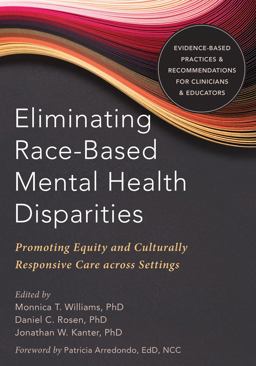 EVIDENCE-BASED PRACTICES & RECOMMENDATIONS FOR CLINICIANS & EDUCATORS

Eliminating Race-Based Mental Health Disparities

Promoting Equity and Culturally Responsive Care across Settings

Edited by
Monnica T. Williams, PhD
Daniel C. Rosen, PhD
Jonathan W. Kanter, PhD

Foreword by Patricia Arredondo, EdD, NCC